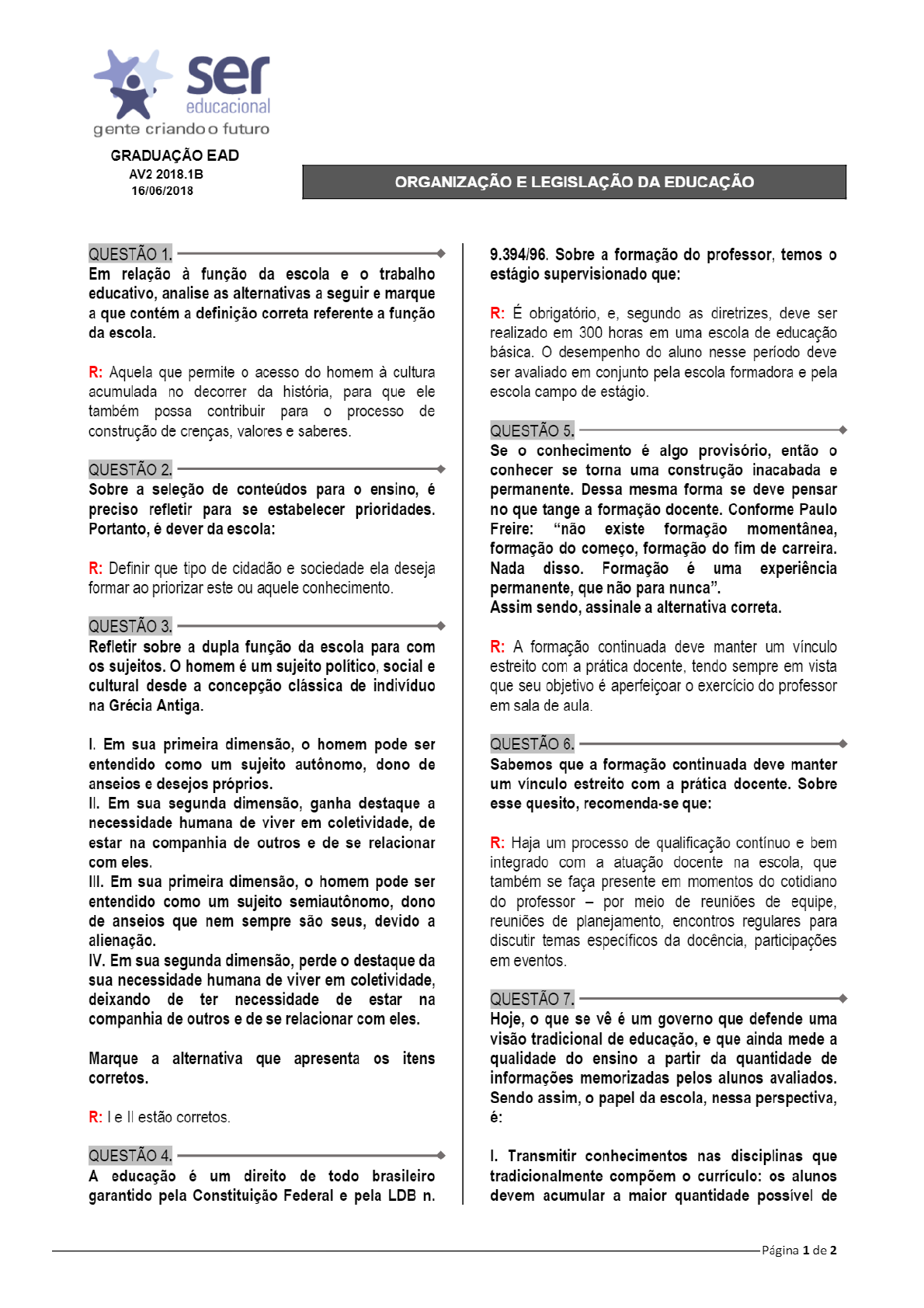 ser
educacional
gente criando o futuro

GRADUAÇÃO EAD
AV2 2018.1B
16/06/2018

ORGANIZAÇÃO E LEGISLAÇÃO DA EDUCAÇÃO

QUESTÃO 1.
Em relação à função da escola e o trabalho educativo, analise as alternativas a seguir e marque a que contém a definição correta referente a função da escola.

R: Aquela que permite o acesso do homem à cultura acumulada no decorrer da história, para que ele também possa contribuir para o processo de construção de crenças, valores e saberes.

QUESTÃO 2.
Sobre a seleção de conteúdos para o ensino, é preciso refletir para se estabelecer prioridades. Portanto, é dever da escola:

R: Definir que tipo de cidadão e sociedade ela deseja formar ao priorizar este ou aquele conhecimento.

QUESTÃO 3.
Refletir sobre a dupla função da escola para com os sujeitos. O homem é um sujeito político, social e cultural desde a concepção clássica de indivíduo na Grécia Antiga.

I. Em sua primeira dimensão, o homem pode ser entendido como um sujeito autônomo, dono de anseios e desejos próprios.
II. Em sua segunda dimensão, ganha destaque a necessidade humana de viver em coletividade, de estar na companhia de outros e de se relacionar com eles.
III. Em sua primeira dimensão, o homem pode ser entendido como um sujeito semiautônomo, dono de anseios que nem sempre são seus, devido a alienação.
IV. Em sua segunda dimensão, perde o destaque da sua necessidade humana de viver em coletividade, deixando de ter necessidade de estar na companhia de outros e de se relacionar com eles.

Marque a alternativa que apresenta os itens corretos.

R: I e II estão corretos.

QUESTÃO 4.
A educação é um direito de todo brasileiro garantido pela Constituição Federal e pela LDB n. 9.394/96. Sobre a formação do professor, temos o estágio supervisionado que:

R: É obrigatório, e, segundo as diretrizes, deve ser realizado em 300 horas em uma escola de educação básica. O desempenho do aluno nesse período deve ser avaliado em conjunto pela escola formadora e pela escola campo de estágio.

QUESTÃO 5.
Se o conhecimento é algo provisório, então o conhecer se torna uma construção inacabada e permanente. Dessa mesma forma se deve pensar no que tange a formação docente. Conforme Paulo Freire: "não existe formação momentânea, formação do começo, formação do fim de carreira. Nada disso. Formação é uma experiência permanente, que não para nunca".
Assim sendo, assinale a alternativa correta.

R: A formação continuada deve manter um vínculo estreito com a prática docente, tendo sempre em vista que seu objetivo é aperfeiçoar o exercício do professor em sala de aula.

QUESTÃO 6.
Sabemos que a formação continuada deve manter um vínculo estreito com a prática docente. Sobre esse quesito, recomenda-se que:

R: Haja um processo de qualificação contínuo e bem integrado com a atuação docente na escola, que também se faça presente em momentos do cotidiano do professor – por meio de reuniões de equipe, reuniões de planejamento, encontros regulares para discutir temas específicos da docência, participações em eventos.

QUESTÃO 7.
Hoje, o que se vê é um governo que defende uma visão tradicional de educação, e que ainda mede a qualidade do ensino a partir da quantidade de informações memorizadas pelos alunos avaliados. Sendo assim, o papel da escola, nessa perspectiva, é:

I. Transmitir conhecimentos nas disciplinas que tradicionalmente compõem o currículo: os alunos devem acumular a maior quantidade possível de

Página 1 de 2